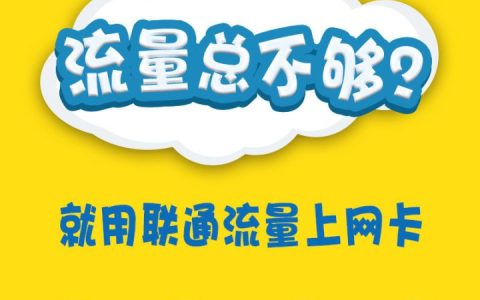 流量总不够？

就用联通流量上网卡